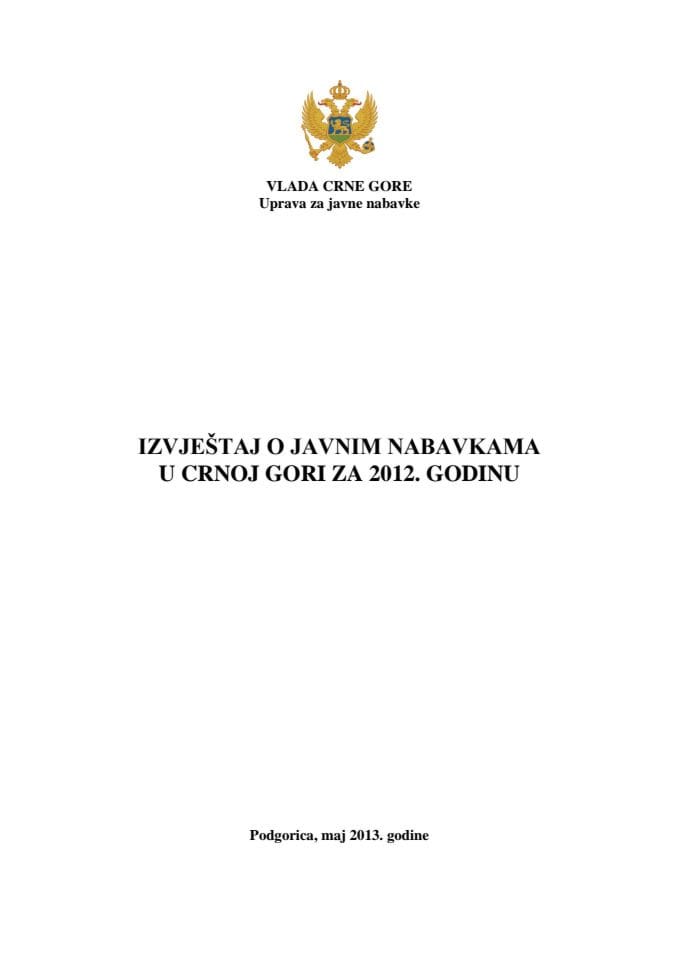 VLADA CRNE GORE
Uprava za javne nabavke

IZVJEŠTAJ O JAVNIM NABAVKAMA U CRNOJ GORI ZA 2012. GODINU

Podgorica, maj 2013. godine